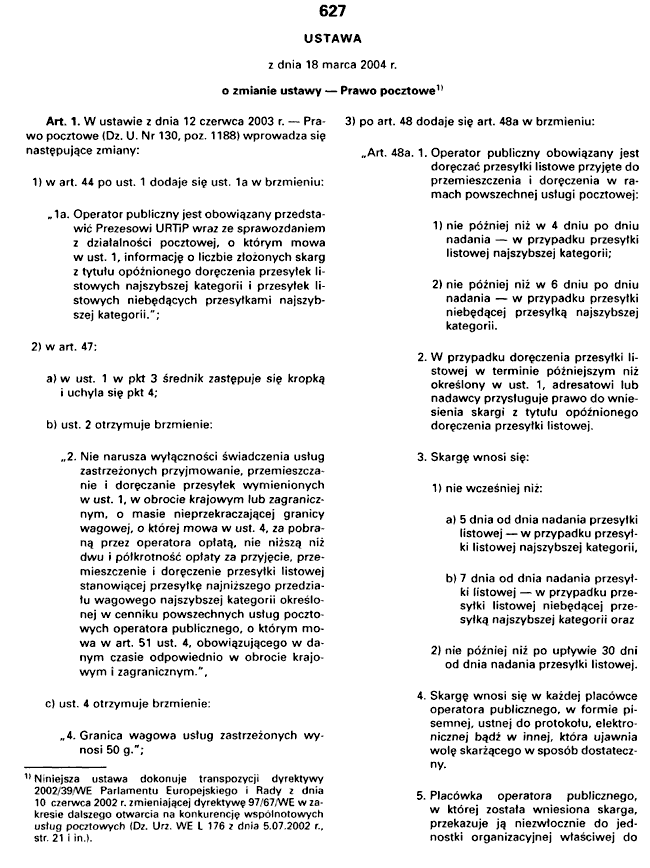 627

USTAWA

z dnia 18 marca 2004 r.

o zmianie ustawy — Prawo pocztowe$^{1)}$

Art. 1. W ustawie z dnia 12 czerwca 2003 r. — Prawo pocztowe (Dz. U. Nr 130, poz. 1188) wprowadza się następujące zmiany:

1) w art. 44 po ust. 1 dodaje się ust. 1a w brzmieniu:

„1a. Operator publiczny jest obowiązany przedstawić Prezesowi URTiP wraz ze sprawozdaniem z działalności pocztowej, o którym mowa w ust. 1, informację o liczbie złożonych skarg z tytułu opóźnionego doręczenia przesyłek listowych najszybszej kategorii i przesyłek listowych niebędących przesyłkami najszybszej kategorii.";

2) w art. 47:

a) w ust. 1 w pkt 3 średnik zastępuje się kropką i uchyla się pkt 4;

b) ust. 2 otrzymuje brzmienie:

„2. Nie narusza wyłączności świadczenia usług zastrzeżonych przyjmowanie, przemieszczanie i doręczanie przesyłek wymienionych w ust. 1, w obrocie krajowym lub zagranicznym, o masie nieprzekraczającej granicy wagowej, o której mowa w ust. 4, za pobraną przez operatora opłatą, nie niższą niż dwu i półkrotność opłaty za przyjęcie, przemieszczenie i doręczenie przesyłki listowej stanowiącej przesyłkę najniższego przedziału wagowego najszybszej kategorii określonej w cenniku powszechnych usług pocztowych operatora publicznego, o którym mowa w art. 51 ust. 4, obowiązującego w danym czasie odpowiednio w obrocie krajowym i zagranicznym.",

c) ust. 4 otrzymuje brzmienie:

„4. Granica wagowa usług zastrzeżonych wynosi 50 g.";

$^{1)}$ Niniejsza ustawa dokonuje transpozycji dyrektywy 2002/39/WE Parlamentu Europejskiego i Rady z dnia 10 czerwca 2002 r. zmieniającej dyrektywę 97/67/WE w zakresie dalszego otwarcia na konkurencję wspólnotowych usług pocztowych (Dz. Urz. WE L 176 z dnia 5.07.2002 r., str. 21 i in.).

3) po art. 48 dodaje się art. 48a w brzmieniu:

„Art. 48a. 1. Operator publiczny obowiązany jest doręczać przesyłki listowe przyjęte do przemieszczenia i doręczenia w ramach powszechnej usługi pocztowej:

1) nie później niż w 4 dniu po dniu nadania — w przypadku przesyłki listowej najszybszej kategorii;

2) nie później niż w 6 dniu po dniu nadania — w przypadku przesyłki niebędącej przesyłką najszybszej kategorii.

2. W przypadku doręczenia przesyłki listowej w terminie późniejszym niż określony w ust. 1, adresatowi lub nadawcy przysługuje prawo do wniesienia skargi z tytułu opóźnionego doręczenia przesyłki listowej.

3. Skargę wnosi się:

1) nie wcześniej niż:

a) 5 dnia od dnia nadania przesyłki listowej — w przypadku przesyłki listowej najszybszej kategorii,

b) 7 dnia od dnia nadania przesyłki listowej — w przypadku przesyłki listowej niebędącej przesyłką najszybszej kategorii oraz

2) nie później niż po upływie 30 dni od dnia nadania przesyłki listowej.

4. Skargę wnosi się w każdej placówce operatora publicznego, w formie pisemnej, ustnej do protokołu, elektronicznej bądź w innej, która ujawnia wolę skarżącego w sposób dostateczny.

5. Placówka operatora publicznego, w której została wniesiona skarga, przekazuje ją niezwłocznie do jednostki organizacyjnej właściwej do